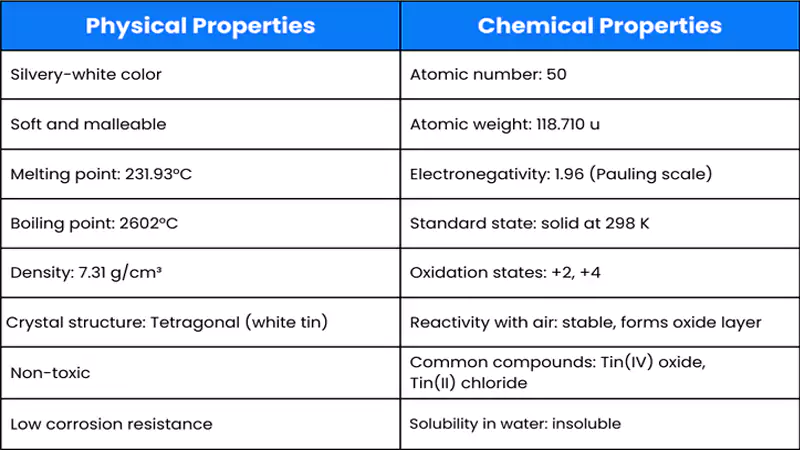 | Physical Properties | Chemical Properties |
|---|---|
| Silvery-white color | Atomic number: 50 |
| Soft and malleable | Atomic weight: 118.710 u |
| Melting point: 231.93°C | Electronegativity: 1.96 (Pauling scale) |
| Boiling point: 2602°C | Standard state: solid at 298 K |
| Density: 7.31 g/cm³ | Oxidation states: +2, +4 |
| Crystal structure: Tetragonal (white tin) | Reactivity with air: stable, forms oxide layer |
| Non-toxic | Common compounds: Tin(IV) oxide, Tin(II) chloride |
| Low corrosion resistance | Solubility in water: insoluble |